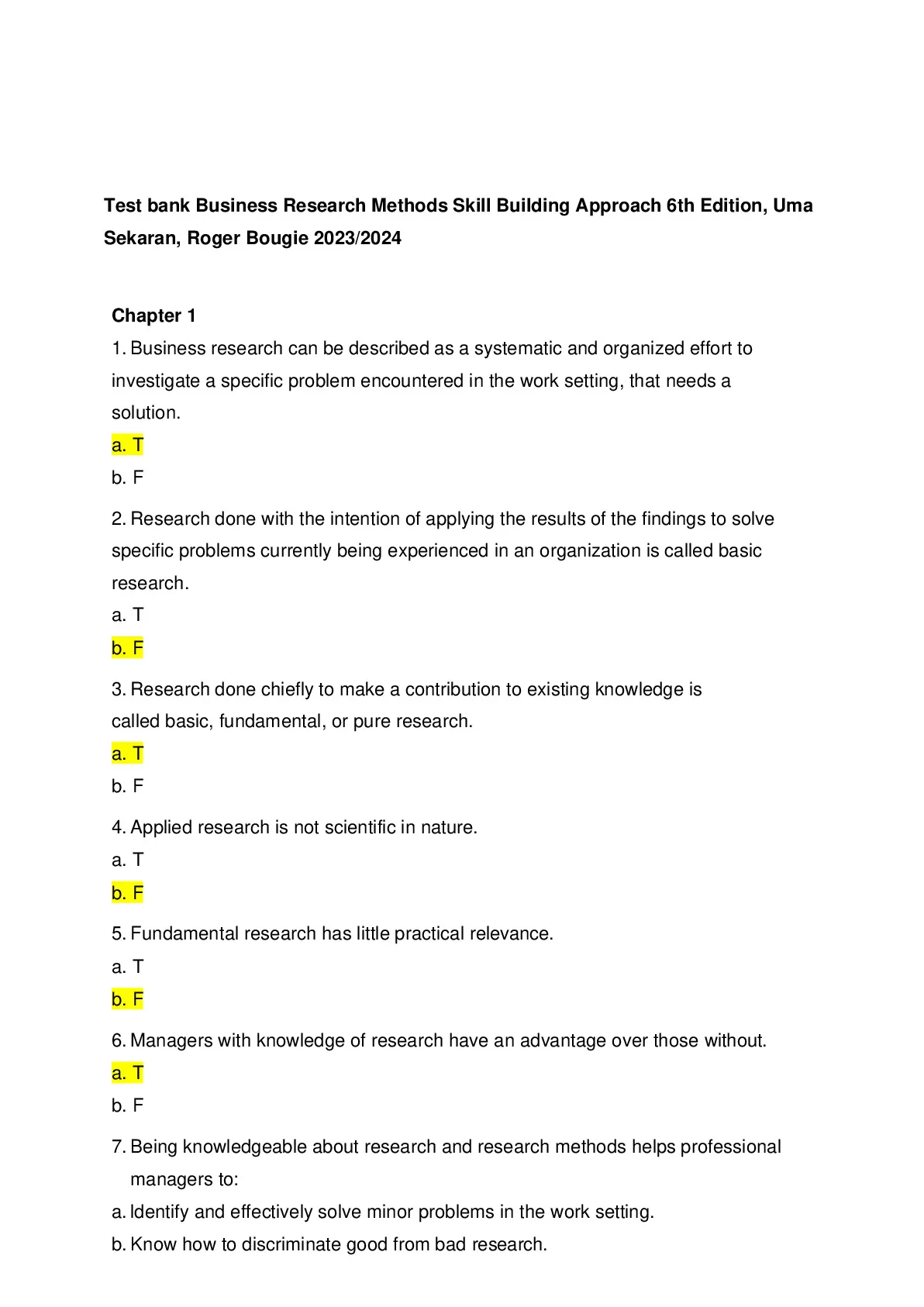 Test bank Business Research Methods Skill Building Approach 6th Edition, Uma Sekaran, Roger Bougie 2023/2024

Chapter 1

1. Business research can be described as a systematic and organized effort to investigate a specific problem encountered in the work setting, that needs a solution.

a. T

b. F

2. Research done with the intention of applying the results of the findings to solve specific problems currently being experienced in an organization is called basic research.

a. T

b. F

3. Research done chiefly to make a contribution to existing knowledge is called basic, fundamental, or pure research.

a. T

b. F

4. Applied research is not scientific in nature.

a. T

b. F

5. Fundamental research has little practical relevance.

a. T

b. F

6. Managers with knowledge of research have an advantage over those without.

a. T

b. F

7. Being knowledgeable about research and research methods helps professional managers to:

a. Identify and effectively solve minor problems in the work setting.

b. Know how to discriminate good from bad research.